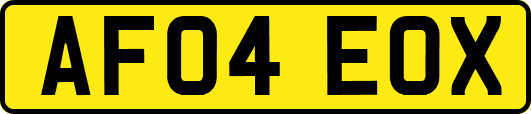 AF04 EOX